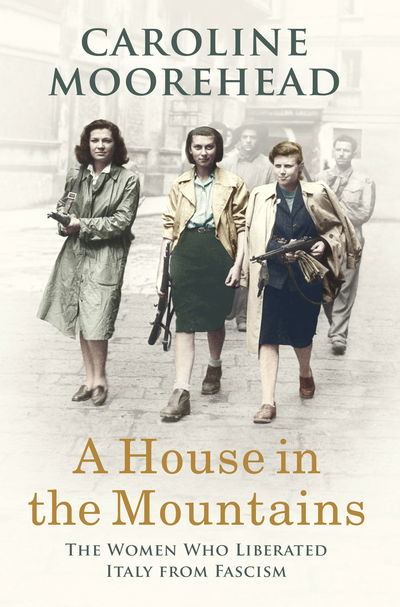 CAROLINE MOOREHEAD

A House in the Mountains

THE WOMEN WHO LIBERATED ITALY FROM FASCISM